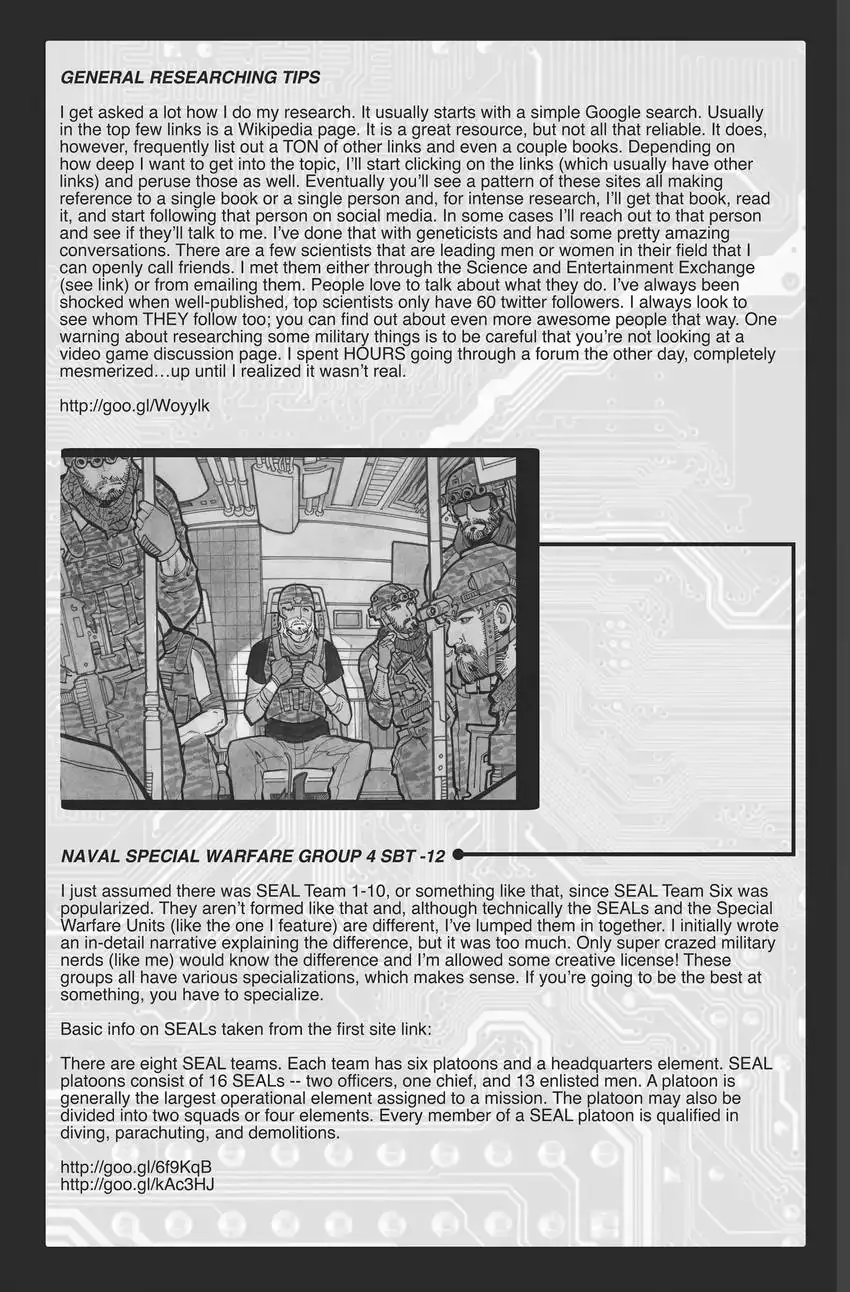 GENERAL RESEARCHING TIPS

I get asked a lot how I do my research. It usually starts with a simple Google search. Usually in the top few links is a Wikipedia page. It is a great resource, but not all that reliable. It does, however, frequently list out a TON of other links and even a couple books. Depending on how deep I want to get into the topic, I'll start clicking on the links (which usually have other links) and peruse those as well. Eventually you'll see a pattern of these sites all making reference to a single book or a single person and, for intense research, I'll get that book, read it, and start following that person on social media. In some cases I'll reach out to that person and see if they'll talk to me. I've done that with geneticists and had some pretty amazing conversations. There are a few scientists that are leading men or women in their field that I can openly call friends. I met them either through the Science and Entertainment Exchange (see link) or from emailing them. People love to talk about what they do. I've always been shocked when well-published, top scientists only have 60 twitter followers. I always look to see whom THEY follow too; you can find out about even more awesome people that way. One warning about researching some military things is to be careful that you're not looking at a video game discussion page. I spent HOURS going through a forum the other day, completely mesmerized…up until I realized it wasn't real.

http://goo.gl/Woyylk

NAVAL SPECIAL WARFARE GROUP 4 SBT -12

I just assumed there was SEAL Team 1-10, or something like that, since SEAL Team Six was popularized. They aren't formed like that and, although technically the SEALs and the Special Warfare Units (like the one I feature) are different, I've lumped them in together. I initially wrote an in-detail narrative explaining the difference, but it was too much. Only super crazed military nerds (like me) would know the difference and I'm allowed some creative license! These groups all have various specializations, which makes sense. If you're going to be the best at something, you have to specialize.

Basic info on SEALs taken from the first site link:

There are eight SEAL teams. Each team has six platoons and a headquarters element. SEAL platoons consist of 16 SEALs -- two officers, one chief, and 13 enlisted men. A platoon is generally the largest operational element assigned to a mission. The platoon may also be divided into two squads or four elements. Every member of a SEAL platoon is qualified in diving, parachuting, and demolitions.

http://goo.gl/6f9KqB
http://goo.gl/kAc3HJ